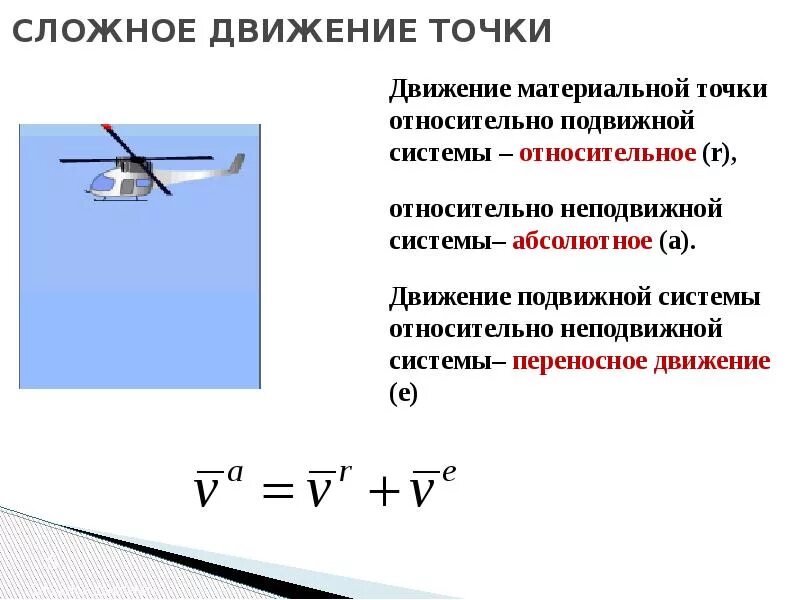 СЛОЖНОЕ ДВИЖЕНИЕ ТОЧКИ

Движение материальной точки относительно подвижной системы – относительное (r),

относительно неподвижной системы– абсолютное (a).

Движение подвижной системы относительно неподвижной системы– переносное движение (e)

$\bar{v}^a = \bar{v}^r + \bar{v}^e$